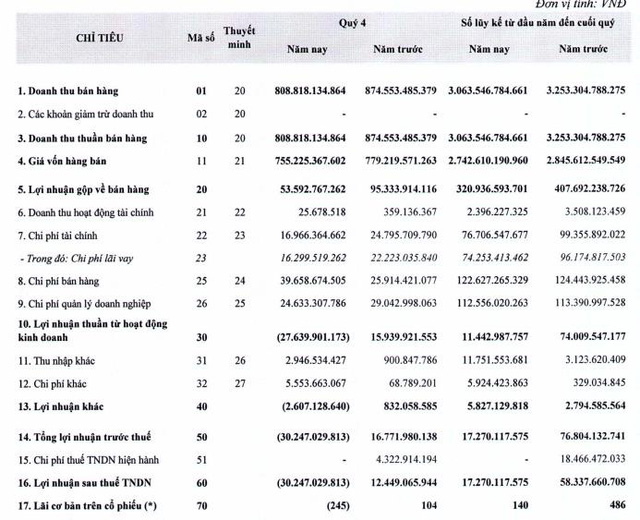 Đơn vị tính: VNĐ

| CHỈ TIÊU | Mã số | Thuyết minh | Quý 4 Năm nay | Quý 4 Năm trước | Số lũy kế từ đầu năm đến cuối quý Năm nay | Số lũy kế từ đầu năm đến cuối quý Năm trước |
|---|---|---|---|---|---|---|
| 1. Doanh thu bán hàng | 01 | 20 | 808.818.134.864 | 874.553.485.379 | 3.063.546.784.661 | 3.253.304.788.275 |
| 2. Các khoản giảm trừ doanh thu | 02 | 20 | - | - | - | - |
| 3. Doanh thu thuần bán hàng | 10 | 20 | 808.818.134.864 | 874.553.485.379 | 3.063.546.784.661 | 3.253.304.788.275 |
| 4. Giá vốn hàng bán | 11 | 21 | 755.225.367.602 | 779.219.571.263 | 2.742.610.190.960 | 2.845.612.549.549 |
| 5. Lợi nhuận gộp về bán hàng | 20 | | 53.592.767.262 | 95.333.914.116 | 320.936.593.701 | 407.692.238.726 |
| 6. Doanh thu hoạt động tài chính | 21 | 22 | 25.678.518 | 359.136.367 | 2.396.227.325 | 3.508.123.459 |
| 7. Chi phí tài chính | 22 | 23 | 16.966.364.662 | 24.795.709.790 | 76.706.547.677 | 99.355.892.022 |
| - Trong đó: Chi phí lãi vay | 23 | | 16.299.519.262 | 22.223.035.840 | 74.253.413.462 | 96.174.817.503 |
| 8. Chi phí bán hàng | 25 | 24 | 39.658.674.505 | 25.914.421.077 | 122.627.265.329 | 124.443.925.458 |
| 9. Chi phí quản lý doanh nghiệp | 26 | 25 | 24.633.307.786 | 29.042.998.063 | 112.556.020.263 | 113.390.997.528 |
| 10. Lợi nhuận thuần từ hoạt động kinh doanh | 30 | | (27.639.901.173) | 15.939.921.553 | 11.442.987.757 | 74.009.547.177 |
| 11. Thu nhập khác | 31 | 26 | 2.946.534.427 | 900.847.786 | 11.751.553.681 | 3.123.620.409 |
| 12. Chi phí khác | 32 | 27 | 5.553.663.067 | 68.789.201 | 5.924.423.863 | 329.034.845 |
| 13. Lợi nhuận khác | 40 | | (2.607.128.640) | 832.058.585 | 5.827.129.818 | 2.794.585.564 |
| 14. Tổng lợi nhuận trước thuế | 50 | | (30.247.029.813) | 16.771.980.138 | 17.270.117.575 | 76.804.132.741 |
| 15. Chi phí thuế TNDN hiện hành | 51 | | - | 4.322.914.194 | - | 18.466.472.033 |
| 16. Lợi nhuận sau thuế TNDN | 60 | | (30.247.029.813) | 12.449.065.944 | 17.270.117.575 | 58.337.660.708 |
| 17. Lãi cơ bản trên cổ phiếu (*) | 70 | | (245) | 104 | 140 | 486 |